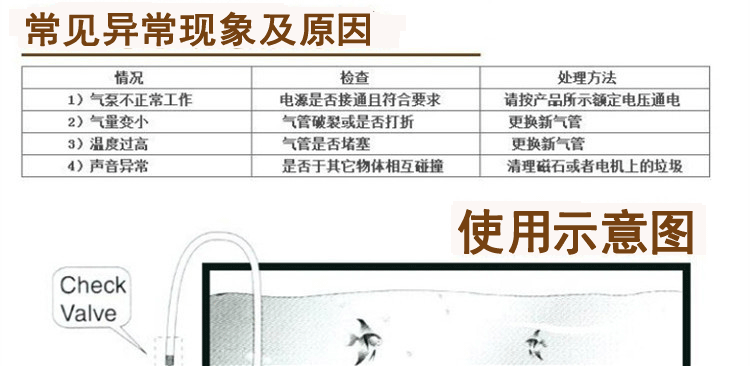 常见异常现象及原因

| 情况 | 检查 | 处理方法 |
|---|---|---|
| 1）气泵不正常工作 | 电源是否接通且符合要求 | 请按产品所示额定电压通电 |
| 2）气量变小 | 气管破裂或是否打折 | 更换新气管 |
| 3）温度过高 | 气管是否堵塞 | 更换新气管 |
| 4）声音异常 | 是否于其它物体相互碰撞 | 清理磁石或者电机上的垃圾 |

使用示意图

Check Valve